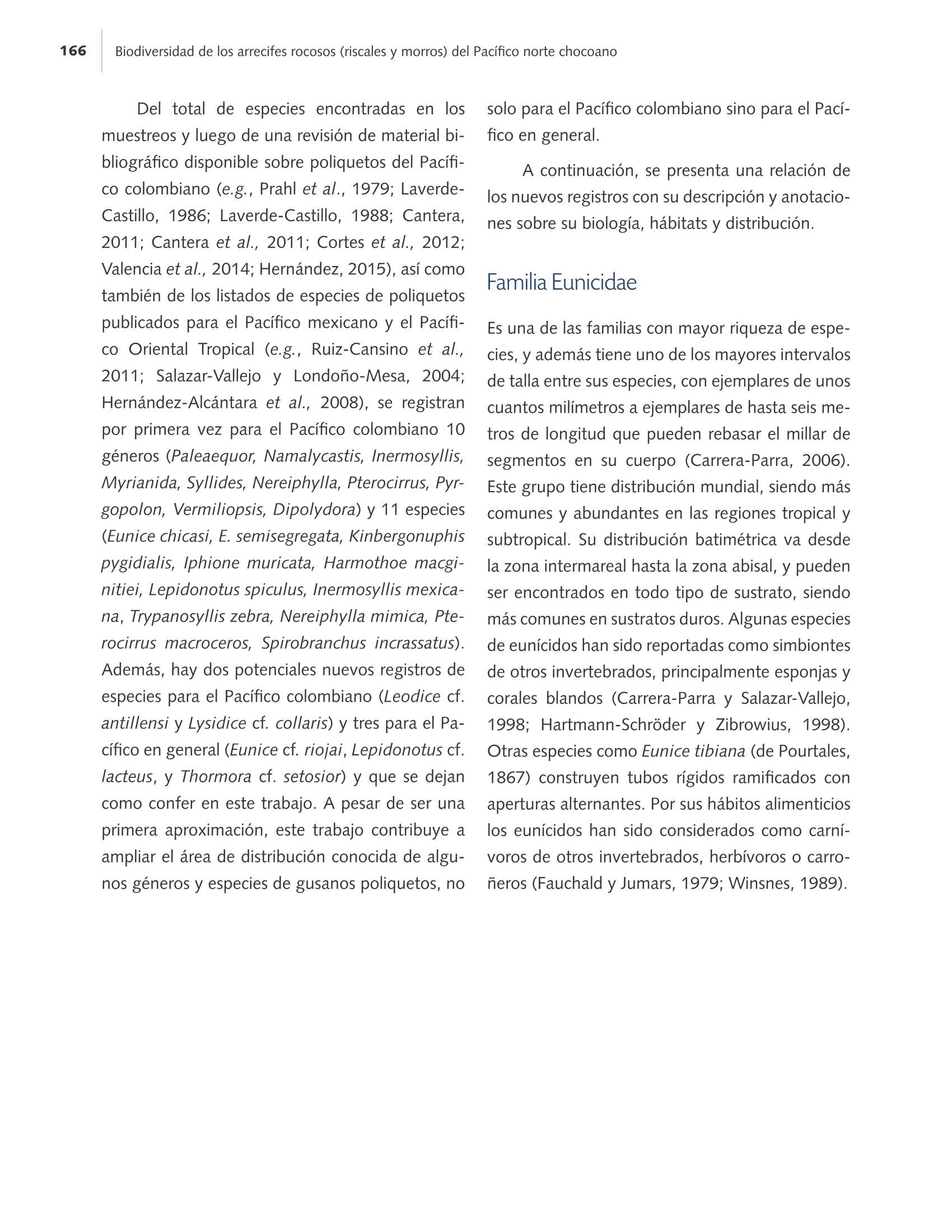 166 Biodiversidad de los arrecifes rocosos (riscales y morros) del Pacífico norte chocoano

Del total de especies encontradas en los muestreos y luego de una revisión de material bibliográfico disponible sobre poliquetos del Pacífico colombiano (e.g., Prahl et al., 1979; Laverde-Castillo, 1986; Laverde-Castillo, 1988; Cantera, 2011; Cantera et al., 2011; Cortes et al., 2012; Valencia et al., 2014; Hernández, 2015), así como también de los listados de especies de poliquetos publicados para el Pacífico mexicano y el Pacífico Oriental Tropical (e.g., Ruiz-Cansino et al., 2011; Salazar-Vallejo y Londoño-Mesa, 2004; Hernández-Alcántara et al., 2008), se registran por primera vez para el Pacífico colombiano 10 géneros (Paleaequor, Namalycastis, Inermosyllis, Myrianida, Syllides, Nereiphylla, Pterocirrus, Pyrgopolon, Vermiliopsis, Dipolydora) y 11 especies (Eunice chicasi, E. semisegregata, Kinbergonuphis pygidialis, Iphione muricata, Harmothoe macginitiei, Lepidonotus spiculus, Inermosyllis mexicana, Trypanosyllis zebra, Nereiphylla mimica, Pterocirrus macroceros, Spirobranchus incrassatus). Además, hay dos potenciales nuevos registros de especies para el Pacífico colombiano (Leodice cf. antillensi y Lysidice cf. collaris) y tres para el Pacífico en general (Eunice cf. riojai, Lepidonotus cf. lacteus, y Thormora cf. setosior) y que se dejan como confer en este trabajo. A pesar de ser una primera aproximación, este trabajo contribuye a ampliar el área de distribución conocida de algunos géneros y especies de gusanos poliquetos, no solo para el Pacífico colombiano sino para el Pacífico en general.

A continuación, se presenta una relación de los nuevos registros con su descripción y anotaciones sobre su biología, hábitats y distribución.

Familia Eunicidae

Es una de las familias con mayor riqueza de especies, y además tiene uno de los mayores intervalos de talla entre sus especies, con ejemplares de unos cuantos milímetros a ejemplares de hasta seis metros de longitud que pueden rebasar el millar de segmentos en su cuerpo (Carrera-Parra, 2006). Este grupo tiene distribución mundial, siendo más comunes y abundantes en las regiones tropical y subtropical. Su distribución batimétrica va desde la zona intermareal hasta la zona abisal, y pueden ser encontrados en todo tipo de sustrato, siendo más comunes en sustratos duros. Algunas especies de eunícidos han sido reportadas como simbiontes de otros invertebrados, principalmente esponjas y corales blandos (Carrera-Parra y Salazar-Vallejo, 1998; Hartmann-Schröder y Zibrowius, 1998). Otras especies como Eunice tibiana (de Pourtales, 1867) construyen tubos rígidos ramificados con aperturas alternantes. Por sus hábitos alimenticios los eunícidos han sido considerados como carnívoros de otros invertebrados, herbívoros o carroñeros (Fauchald y Jumars, 1979; Winsnes, 1989).